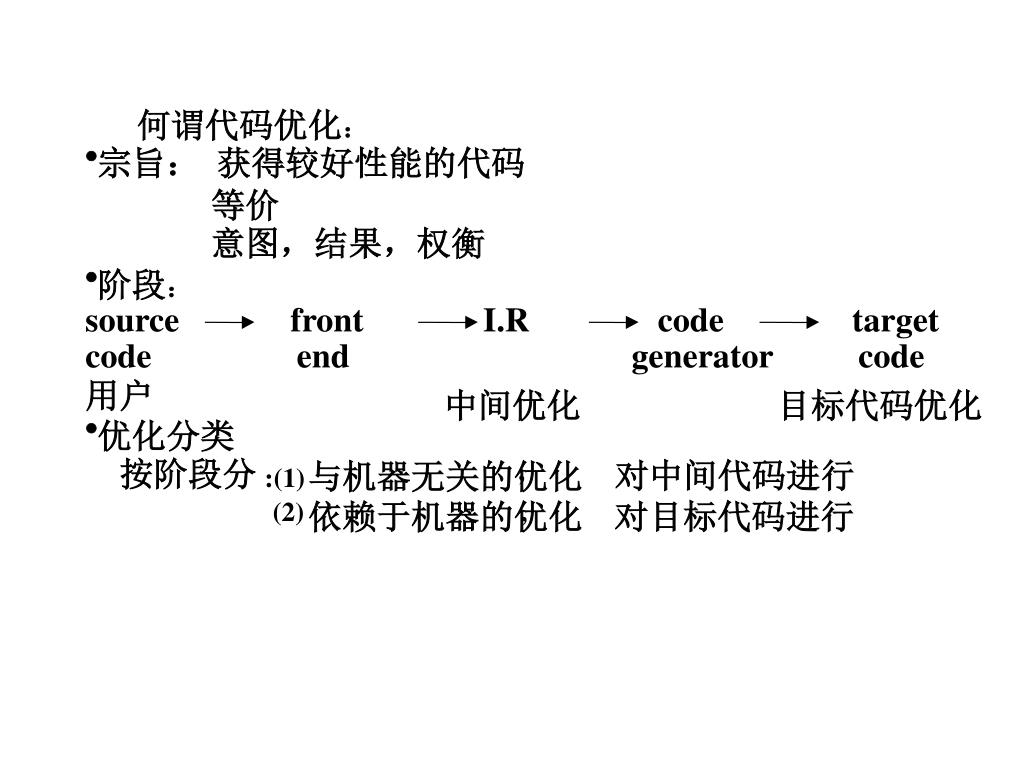 何谓代码优化：

•宗旨： 获得较好性能的代码
等价
意图，结果，权衡

•阶段：

source code → front end → I.R → code generator → target code

用户 中间优化 目标代码优化

•优化分类
按阶段分 :(1) 与机器无关的优化 对中间代码进行
(2) 依赖于机器的优化 对目标代码进行